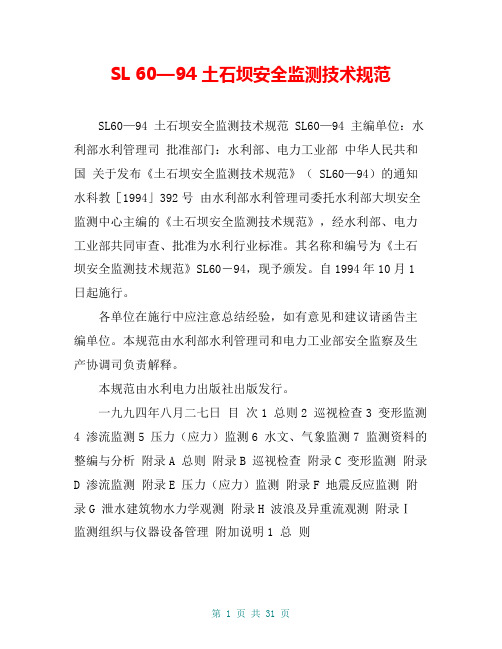 SL 60—94 土石坝安全监测技术规范

SL60—94 土石坝安全监测技术规范 SL60—94 主编单位：水利部水利管理司 批准部门：水利部、电力工业部 中华人民共和国 关于发布《土石坝安全监测技术规范》（ SL60—94）的通知 水科教［1994］392 号 由水利部水利管理司委托水利部大坝安全监测中心主编的《土石坝安全监测技术规范》，经水利部、电力工业部共同审查、批准为水利行业标准。其名称和编号为《土石坝安全监测技术规范》SL60－94，现予颁发。自 1994 年 10 月 1 日起施行。

各单位在施行中应注意总结经验，如有意见和建议请函告主编单位。本规范由水利部水利管理司和电力工业部安全监察及生产协调司负责解释。

本规范由水利电力出版社出版发行。

一九九四年八月二七日 目 次 1 总则 2 巡视检查 3 变形监测 4 渗流监测 5 压力（应力）监测 6 水文、气象监测 7 监测资料的整编与分析 附录 A 总则 附录 B 巡视检查 附录 C 变形监测 附录 D 渗流监测 附录 E 压力（应力）监测 附录 F 地震反应监测 附录 G 泄水建筑物水力学观测 附录 H 波浪及异重流观测 附录 I 监测组织与仪器设备管理 附加说明 1 总 则

第 1 页 共 31 页